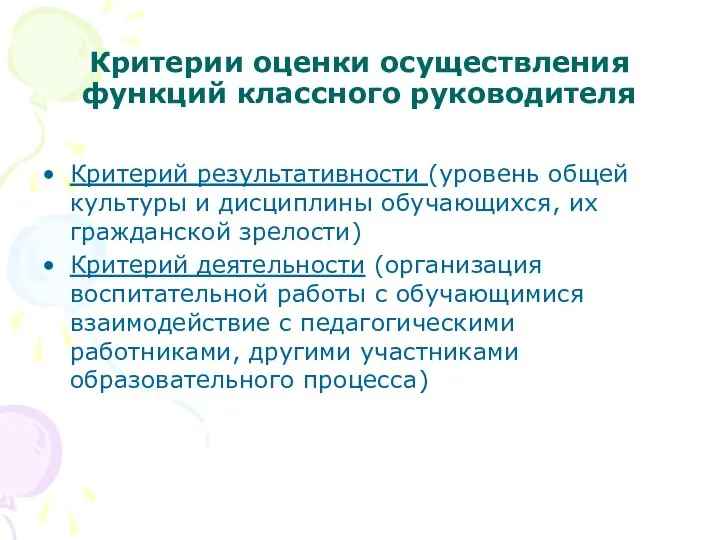 Критерии оценки осуществления функций классного руководителя

• Критерий результативности (уровень общей культуры и дисциплины обучающихся, их гражданской зрелости)
• Критерий деятельности (организация воспитательной работы с обучающимися взаимодействие с педагогическими работниками, другими участниками образовательного процесса)